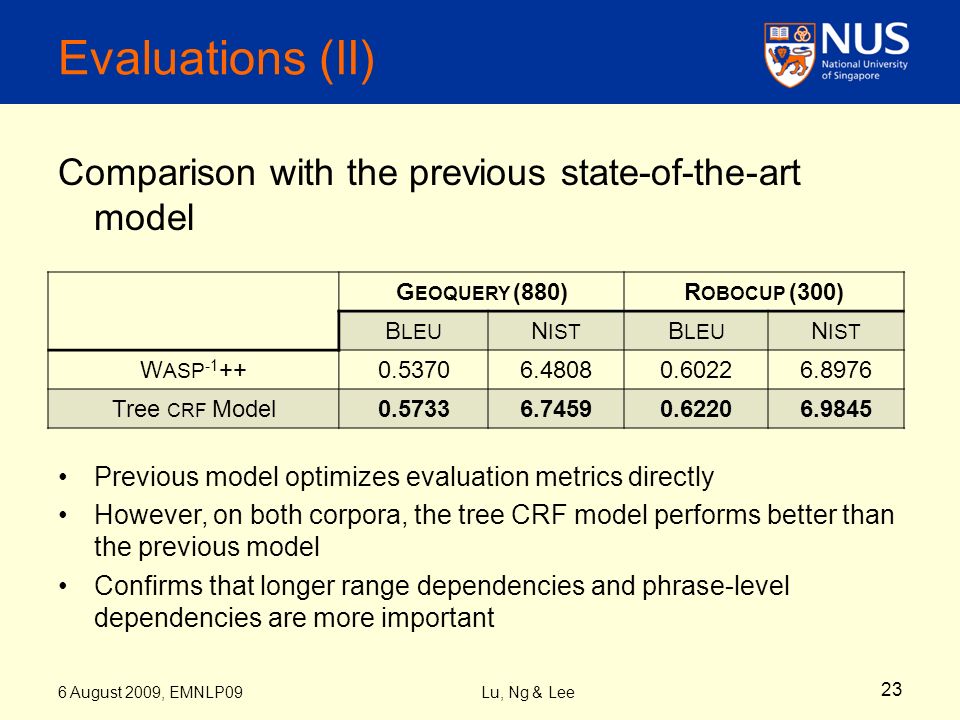 Evaluations (II)

NUS National University of Singapore

Comparison with the previous state-of-the-art model

| | GEOQUERY (880) | | ROBOCUP (300) | |
|---|---|---|---|---|
| | BLEU | NIST | BLEU | NIST |
| WASP$^{-1}$++ | 0.5370 | 6.4808 | 0.6022 | 6.8976 |
| Tree CRF Model | **0.5733** | **6.7459** | **0.6220** | **6.9845** |

• Previous model optimizes evaluation metrics directly

• However, on both corpora, the tree CRF model performs better than the previous model

• Confirms that longer range dependencies and phrase-level dependencies are more important

6 August 2009, EMNLP09

Lu, Ng & Lee

23